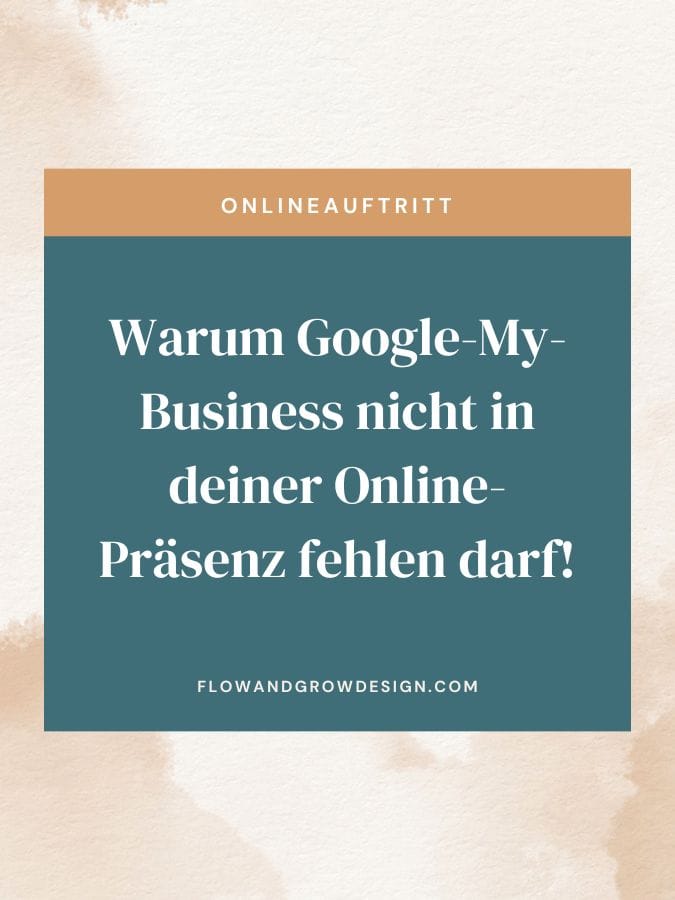 ONLINEAUFTRITT

Warum Google-My-Business nicht in deiner Online-Präsenz fehlen darf!

FLOWANDGROWDESIGN.COM